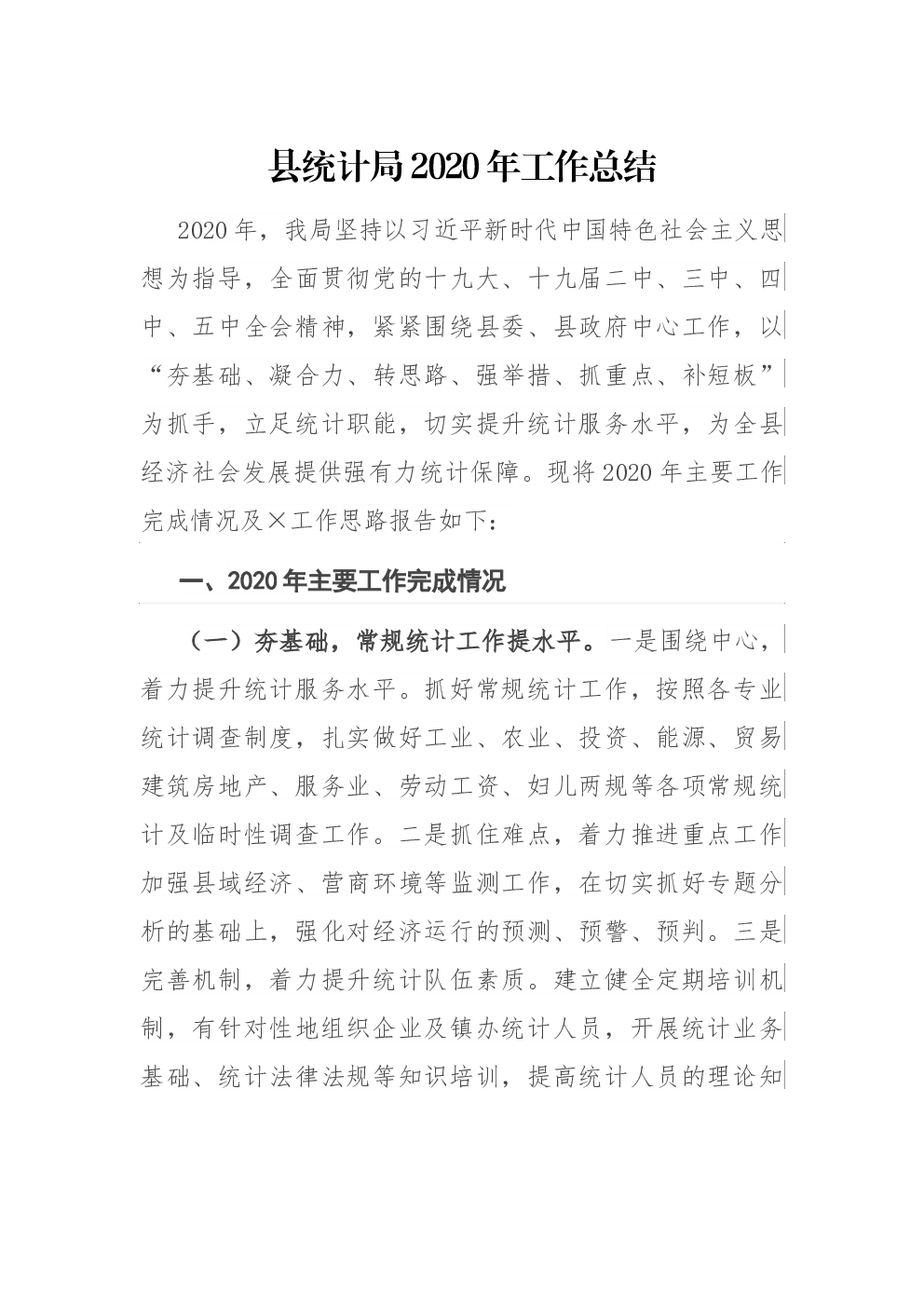 县统计局2020年工作总结

2020年，我局坚持以习近平新时代中国特色社会主义思想为指导，全面贯彻党的十九大、十九届二中、三中、四中、五中全会精神，紧紧围绕县委、县政府中心工作，以“夯基础、凝合力、转思路、强举措、抓重点、补短板”为抓手，立足统计职能，切实提升统计服务水平，为全县经济社会发展提供强有力统计保障。现将2020年主要工作完成情况及×工作思路报告如下：

一、2020年主要工作完成情况

（一）夯基础，常规统计工作提水平。一是围绕中心，着力提升统计服务水平。抓好常规统计工作，按照各专业统计调查制度，扎实做好工业、农业、投资、能源、贸易建筑房地产、服务业、劳动工资、妇儿两规等各项常规统计及临时性调查工作。二是抓住难点，着力推进重点工作加强县域经济、营商环境等监测工作，在切实抓好专题分析的基础上，强化对经济运行的预测、预警、预判。三是完善机制，着力提升统计队伍素质。建立健全定期培训机制，有针对性地组织企业及镇办统计人员，开展统计业务基础、统计法律法规等知识培训，提高统计人员的理论知